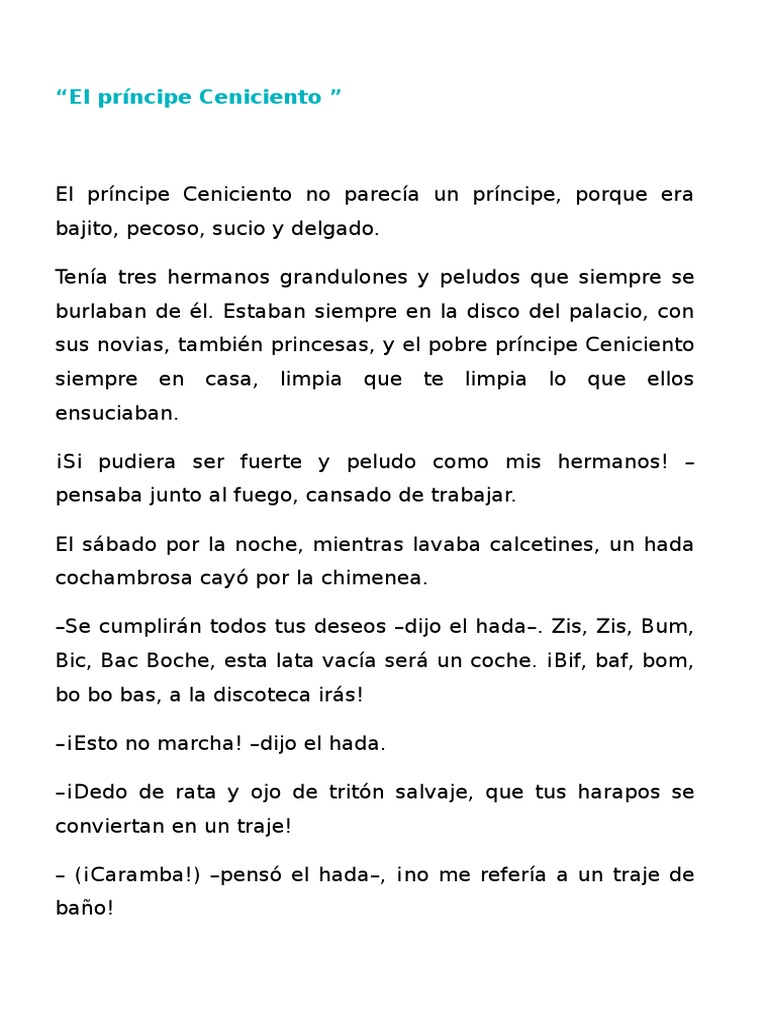 “El príncipe Ceniciento ”

El príncipe Ceniciento no parecía un príncipe, porque era bajito, pecoso, sucio y delgado.

Tenía tres hermanos grandulones y peludos que siempre se burlaban de él. Estaban siempre en la disco del palacio, con sus novias, también princesas, y el pobre príncipe Ceniciento siempre en casa, limpia que te limpia lo que ellos ensuciaban.

¡Si pudiera ser fuerte y peludo como mis hermanos! –pensaba junto al fuego, cansado de trabajar.

El sábado por la noche, mientras lavaba calcetines, un hada cochambrosa cayó por la chimenea.

–Se cumplirán todos tus deseos –dijo el hada–. Zis, Zis, Bum, Bic, Bac Boche, esta lata vacía será un coche. ¡Bif, baf, bom, bo bo bas, a la discoteca irás!

–¡Esto no marcha! –dijo el hada.

–¡Dedo de rata y ojo de tritón salvaje, que tus harapos se conviertan en un traje!

– (¡Caramba!) –pensó el hada–, ¡no me refería a un traje de baño!